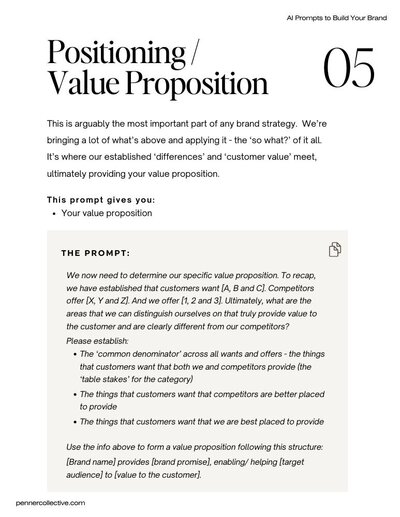 AI Prompts to Build Your Brand

Positioning / Value Proposition

05

This is arguably the most important part of any brand strategy. We're bringing a lot of what's above and applying it - the 'so what?' of it all. It's where our established 'differences' and 'customer value' meet, ultimately providing your value proposition.

This prompt gives you:
• Your value proposition

THE PROMPT:

We now need to determine our specific value proposition. To recap, we have established that customers want [A, B and C]. Competitors offer [X, Y and Z]. And we offer [1, 2 and 3]. Ultimately, what are the areas that we can distinguish ourselves on that truly provide value to the customer and are clearly different from our competitors?
Please establish:
• The 'common denominator' across all wants and offers - the things that customers want that both we and competitors provide (the 'table stakes' for the category)
• The things that customers want that competitors are better placed to provide
• The things that customers want that we are best placed to provide

Use the info above to form a value proposition following this structure: [Brand name] provides [brand promise], enabling/ helping [target audience] to [value to the customer].

pennercollective.com